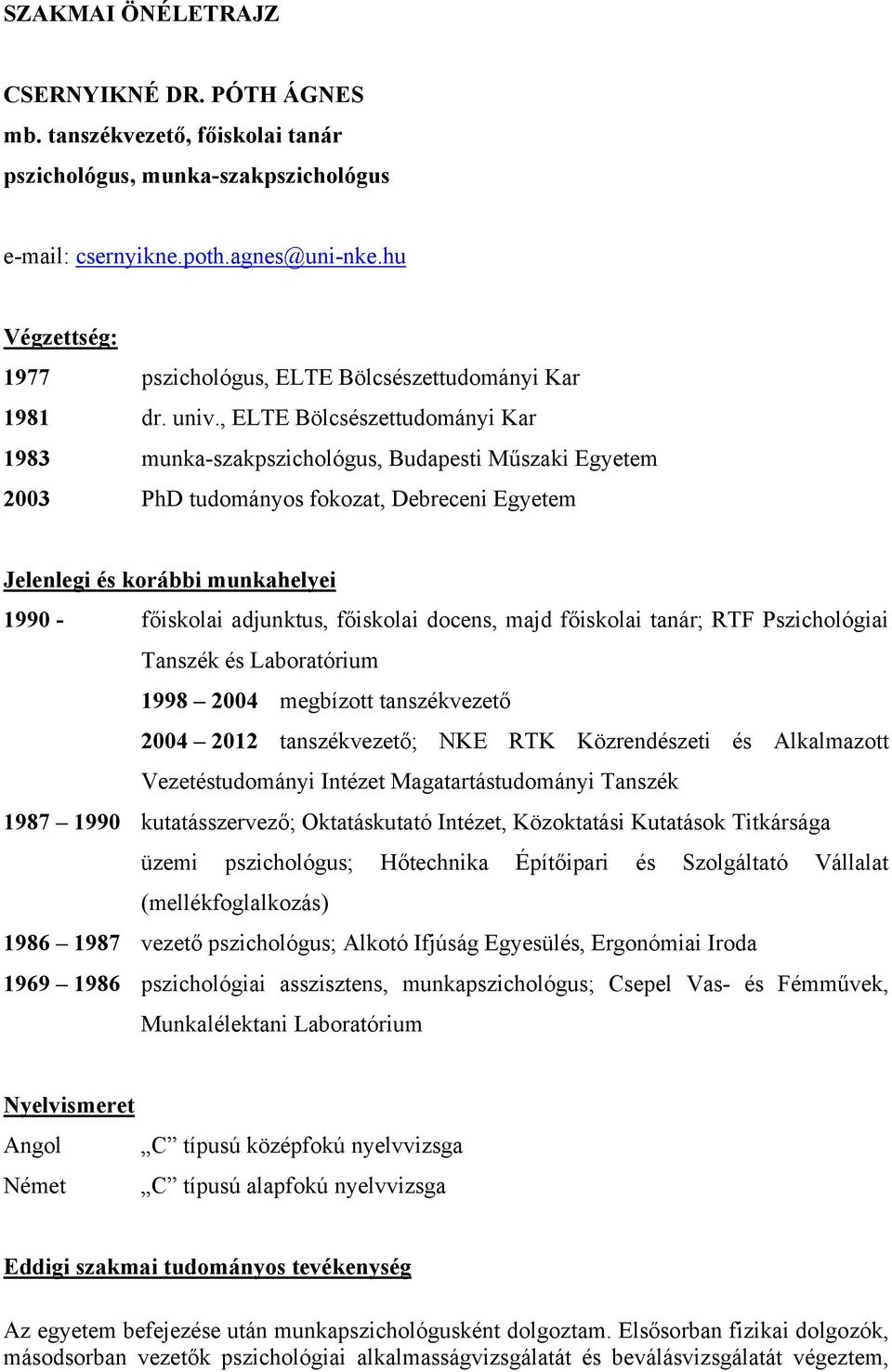 SZAKMAI ÖNÉLETRAJZ

CSERNYIKNÉ DR. PÓTH ÁGNES
mb. tanszékvezető, főiskolai tanár
pszichológus, munka-szakpszichológus

e-mail: csernyikne.poth.agnes@uni-nke.hu

Végzettség:

1977 pszichológus, ELTE Bölcsészettudományi Kar

1981 dr. univ., ELTE Bölcsészettudományi Kar

1983 munka-szakpszichológus, Budapesti Műszaki Egyetem

2003 PhD tudományos fokozat, Debreceni Egyetem

Jelenlegi és korábbi munkahelyei

1990 - főiskolai adjunktus, főiskolai docens, majd főiskolai tanár; RTF Pszichológiai Tanszék és Laboratórium

1998 – 2004 megbízott tanszékvezető

2004 – 2012 tanszékvezető; NKE RTK Közrendészeti és Alkalmazott Vezetéstudományi Intézet Magatartástudományi Tanszék

1987 – 1990 kutatásszervező; Oktatáskutató Intézet, Közoktatási Kutatások Titkársága

üzemi pszichológus; Hőtechnika Építőipari és Szolgáltató Vállalat (mellékfoglalkozás)

1986 – 1987 vezető pszichológus; Alkotó Ifjúság Egyesülés, Ergonómiai Iroda

1969 – 1986 pszichológiai asszisztens, munkapszichológus; Csepel Vas- és Fémművek, Munkalélektani Laboratórium

Nyelvismeret

Angol „C” típusú középfokú nyelvvizsga

Német „C” típusú alapfokú nyelvvizsga

Eddigi szakmai tudományos tevékenység

Az egyetem befejezése után munkapszichológusként dolgoztam. Elsősorban fizikai dolgozók, másodsorban vezetők pszichológiai alkalmasságvizsgálatát és beválásvizsgálatát végeztem,